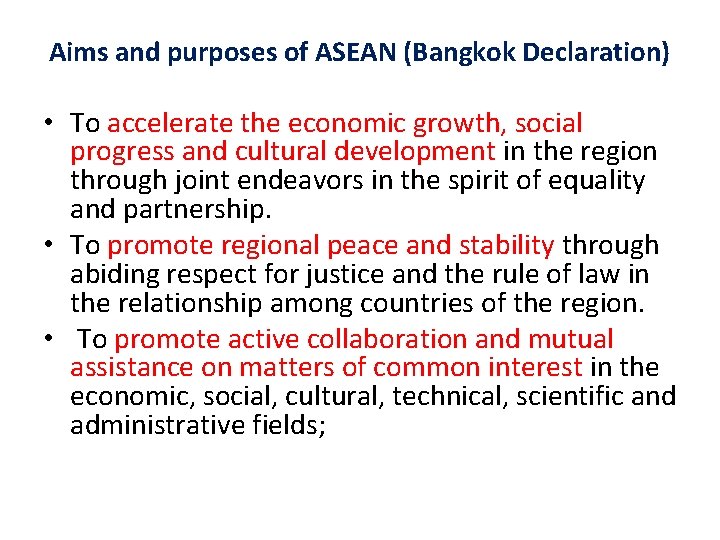 Aims and purposes of ASEAN (Bangkok Declaration)

• To accelerate the economic growth, social progress and cultural development in the region through joint endeavors in the spirit of equality and partnership.
• To promote regional peace and stability through abiding respect for justice and the rule of law in the relationship among countries of the region.
• To promote active collaboration and mutual assistance on matters of common interest in the economic, social, cultural, technical, scientific and administrative fields;